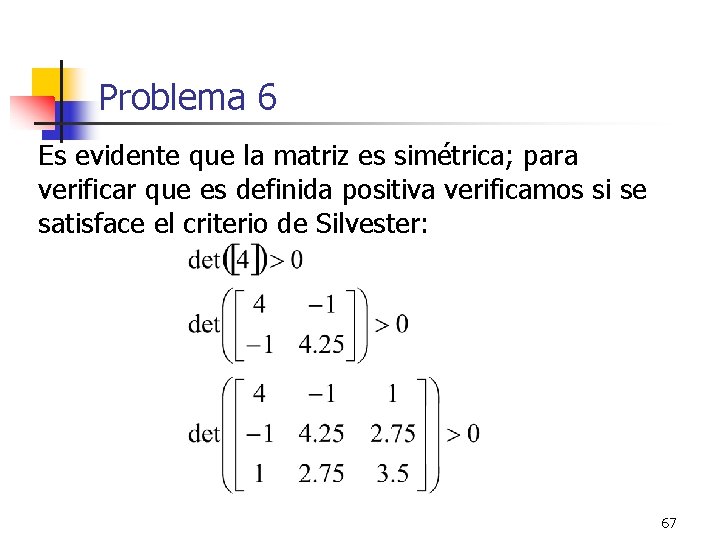 Problema 6

Es evidente que la matriz es simétrica; para verificar que es definida positiva verificamos si se satisface el criterio de Silvester:

$\det([4]) > 0$

$\det\left(\begin{bmatrix} 4 & -1 \\ -1 & 4.25 \end{bmatrix}\right) > 0$

$\det\left(\begin{bmatrix} 4 & -1 & 1 \\ -1 & 4.25 & 2.75 \\ 1 & 2.75 & 3.5 \end{bmatrix}\right) > 0$

67